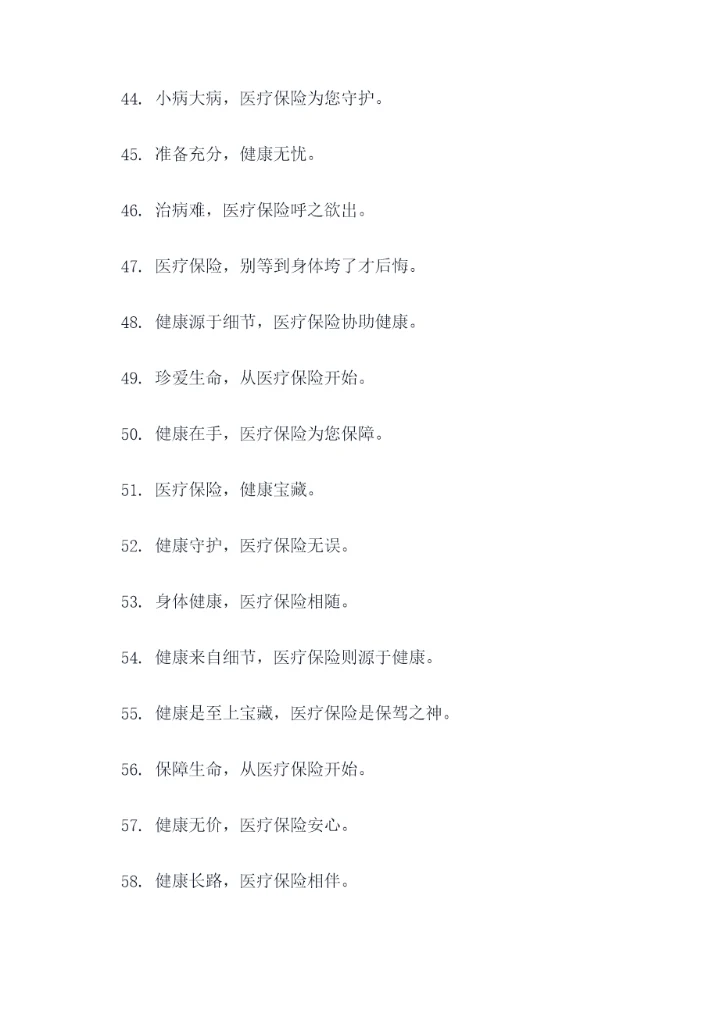 44. 小病大病，医疗保险为您守护。

45. 准备充分，健康无忧。

46. 治病难，医疗保险呼之欲出。

47. 医疗保险，别等到身体垮了才后悔。

48. 健康源于细节，医疗保险协助健康。

49. 珍爱生命，从医疗保险开始。

50. 健康在手，医疗保险为您保障。

51. 医疗保险，健康宝藏。

52. 健康守护，医疗保险无误。

53. 身体健康，医疗保险相随。

54. 健康来自细节，医疗保险则源于健康。

55. 健康是至上宝藏，医疗保险是保驾之神。

56. 保障生命，从医疗保险开始。

57. 健康无价，医疗保险安心。

58. 健康长路，医疗保险相伴。